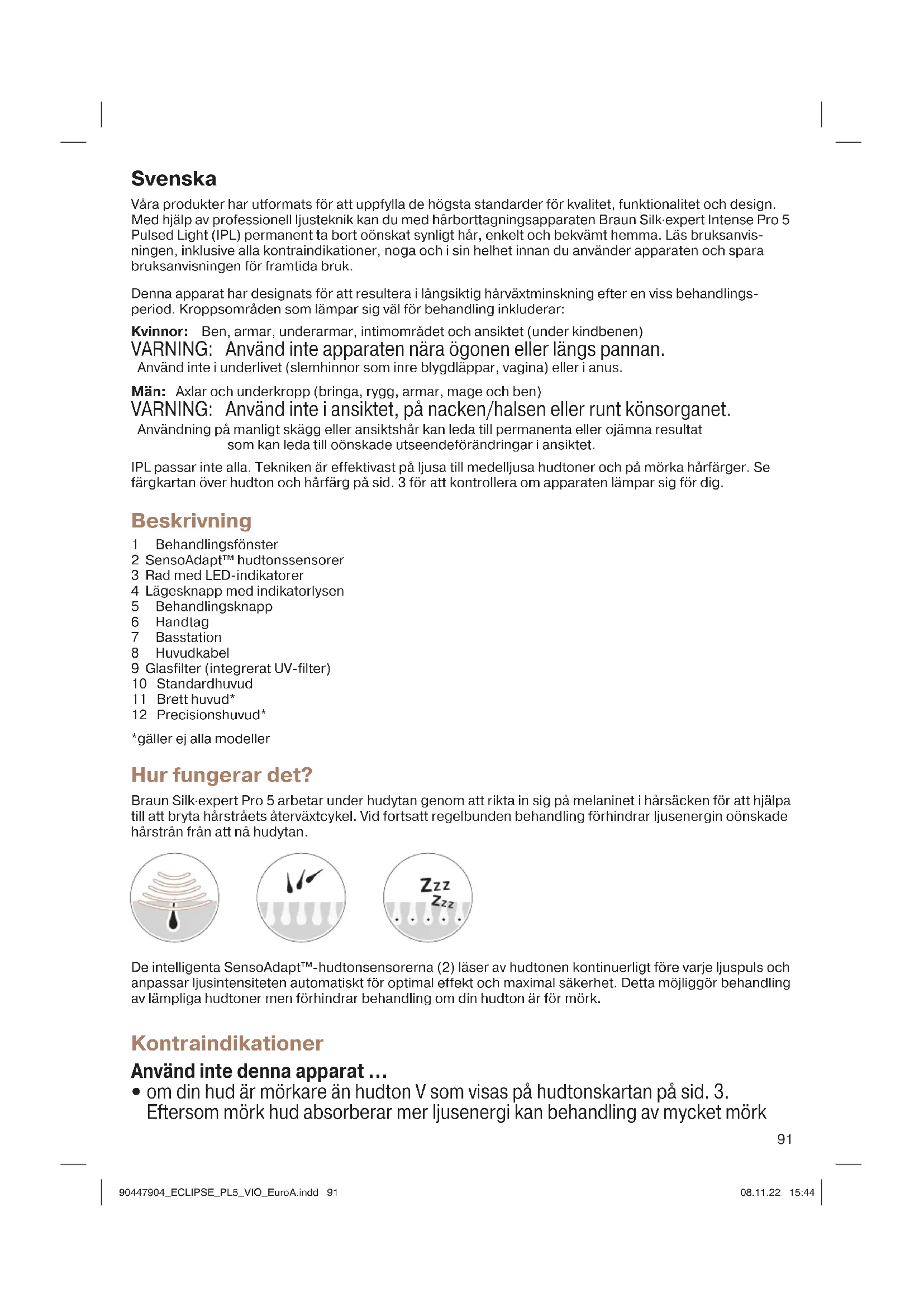 Svenska

Våra produkter har utformats för att uppfylla de högsta standarder för kvalitet, funktionalitet och design. Med hjälp av professionell ljusteknik kan du med hårborttagningsapparaten Braun Silk·expert Intense Pro 5 Pulsed Light (IPL) permanent ta bort oönskat synligt hår, enkelt och bekvämt hemma. Läs bruksanvisningen, inklusive alla kontraindikationer, noga och i sin helhet innan du använder apparaten och spara bruksanvisningen för framtida bruk.

Denna apparat har designats för att resultera i långsiktig hårväxtminskning efter en viss behandlingsperiod. Kroppsområden som lämpar sig väl för behandling inkluderar:

Kvinnor: Ben, armar, underarmar, intimområdet och ansiktet (under kindbenen)
VARNING: Använd inte apparaten nära ögonen eller längs pannan.
Använd inte i underlivet (slemhinnor som inre blygdläppar, vagina) eller i anus.

Män: Axlar och underkropp (bringa, rygg, armar, mage och ben)
VARNING: Använd inte i ansiktet, på nacken/halsen eller runt könsorganet.
Användning på manligt skägg eller ansiktshår kan leda till permanenta eller ojämna resultat som kan leda till oönskade utseendeförändringar i ansiktet.

IPL passar inte alla. Tekniken är effektivast på ljusa till medelljusa hudtoner och på mörka hårfärger. Se färgkartan över hudton och hårfärg på sid. 3 för att kontrollera om apparaten lämpar sig för dig.

Beskrivning
1 Behandlingsfönster
2 SensoAdapt™ hudtonssensorer
3 Rad med LED-indikatorer
4 Lägesknapp med indikatorlysen
5 Behandlingsknapp
6 Handtag
7 Basstation
8 Huvudkabel
9 Glasfilter (integrerat UV-filter)
10 Standardhuvud
11 Brett huvud*
12 Precisionshuvud*
*gäller ej alla modeller

Hur fungerar det?
Braun Silk·expert Pro 5 arbetar under hudytan genom att rikta in sig på melaninet i hårsäcken för att hjälpa till att bryta hårstråets återväxtcykel. Vid fortsatt regelbunden behandling förhindrar ljusenergin oönskade hårstrån från att nå hudytan.

Zzz
Zzz

De intelligenta SensoAdapt™-hudtonsensorerna (2) läser av hudtonen kontinuerligt före varje ljuspuls och anpassar ljusintensiteten automatiskt för optimal effekt och maximal säkerhet. Detta möjliggör behandling av lämpliga hudtoner men förhindrar behandling om din hudton är för mörk.

Kontraindikationer
Använd inte denna apparat …
• om din hud är mörkare än hudton V som visas på hudtonskartan på sid. 3. Eftersom mörk hud absorberar mer ljusenergi kan behandling av mycket mörk

91

90447904_ECLIPSE_PL5_VIO_EuroA.indd 91 08.11.22 15:44